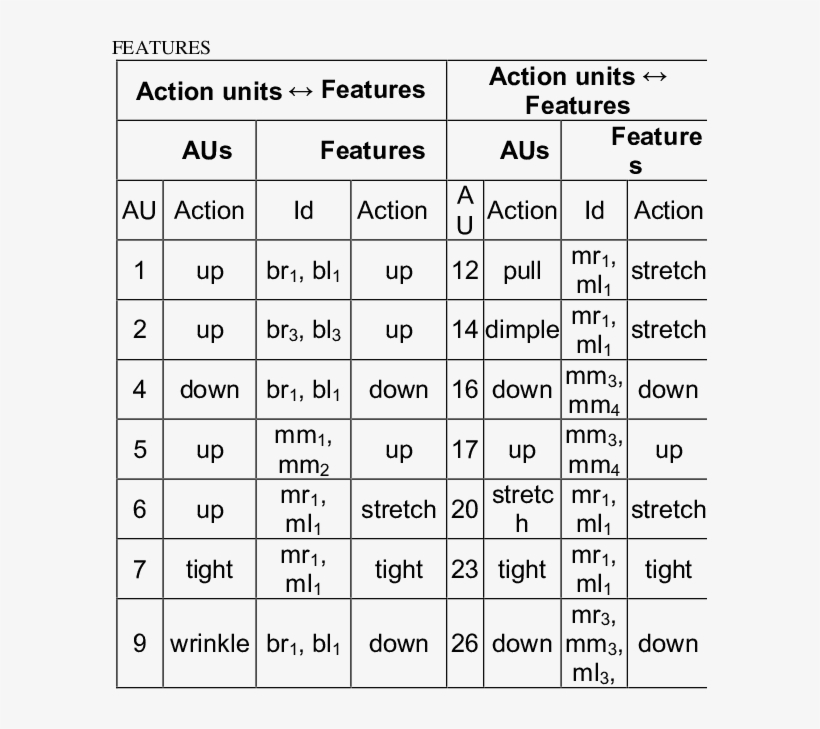 FEATURES

| Action units ↔ Features | | | | Action units ↔ Features | | | |
|---|---|---|---|---|---|---|---|
| AUs | | Features | | AUs | | Features | |
| AU | Action | Id | Action | AU | Action | Id | Action |
| 1 | up | $br_1$, $bl_1$ | up | 12 | pull | $mr_1$, $ml_1$ | stretch |
| 2 | up | $br_3$, $bl_3$ | up | 14 | dimple | $mr_1$, $ml_1$ | stretch |
| 4 | down | $br_1$, $bl_1$ | down | 16 | down | $mm_3$, $mm_4$ | down |
| 5 | up | $mm_1$, $mm_2$ | up | 17 | up | $mm_3$, $mm_4$ | up |
| 6 | up | $mr_1$, $ml_1$ | stretch | 20 | stretch | $mr_1$, $ml_1$ | stretch |
| 7 | tight | $mr_1$, $ml_1$ | tight | 23 | tight | $mr_1$, $ml_1$ | tight |
| 9 | wrinkle | $br_1$, $bl_1$ | down | 26 | down | $mr_3$, $mm_3$, $ml_3$, | down |